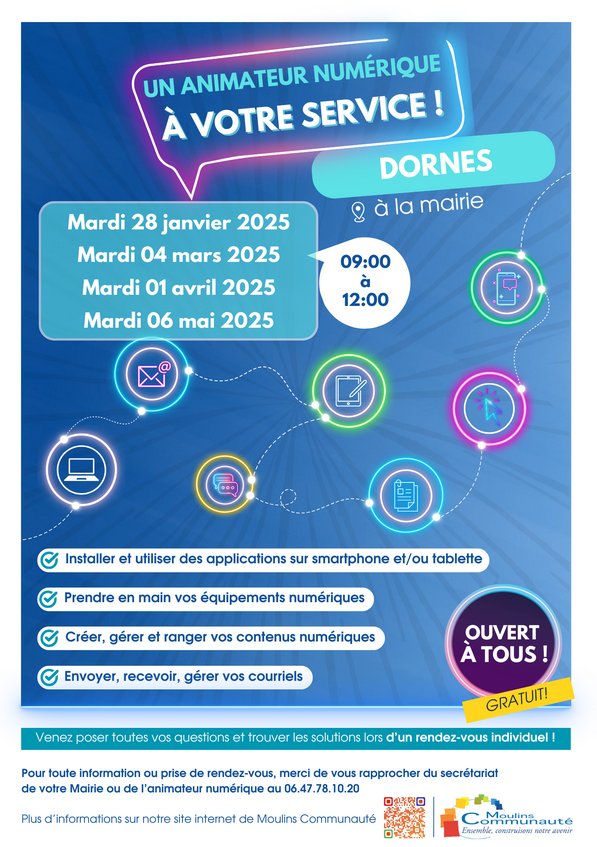 UN ANIMATEUR NUMÉRIQUE
À VOTRE SERVICE !

DORNES

à la mairie

Mardi 28 janvier 2025
Mardi 04 mars 2025
Mardi 01 avril 2025
Mardi 06 mai 2025

09:00
à
12:00

Installer et utiliser des applications sur smartphone et/ou tablette

Prendre en main vos équipements numériques

Créer, gérer et ranger vos contenus numériques

Envoyer, recevoir, gérer vos courriels

OUVERT À TOUS !

GRATUIT!

Venez poser toutes vos questions et trouver les solutions lors d'un rendez-vous individuel !

Pour toute information ou prise de rendez-vous, merci de vous rapprocher du secrétariat de votre Mairie ou de l'animateur numérique au 06.47.78.10.20

Plus d'informations sur notre site internet de Moulins Communauté

Moulins Communauté
Ensemble, construisons notre avenir